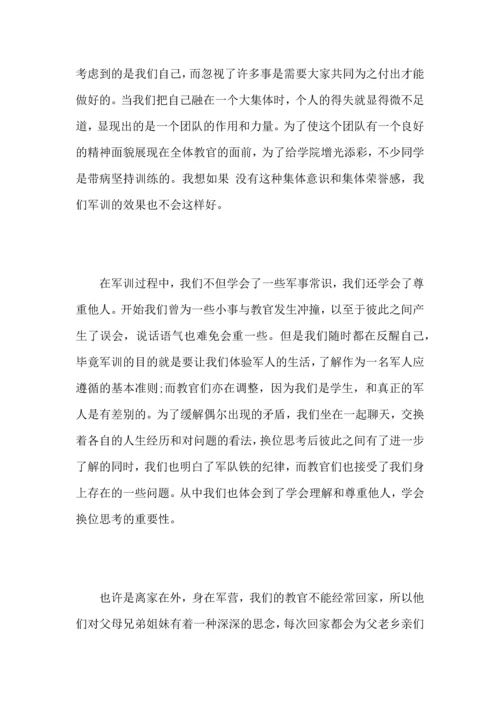 考虑到的是我们自己，而忽视了许多事是需要大家共同为之付出才能做好的。当我们把自己融在一个大集体时，个人的得失就显得微不足道，显现出的是一个团队的作用和力量。为了使这个团队有一个良好的精神面貌展现在全体教官的面前，为了给学院增光添彩，不少同学是带病坚持训练的。我想如果 没有这种集体意识和集体荣誉感，我们军训的效果也不会这样好。

在军训过程中，我们不但学会了一些军事常识，我们还学会了尊重他人。开始我们曾为一些小事与教官发生冲撞，以至于彼此之间产生了误会，说话语气也难免会重一些。但是我们随时都在反醒自己，毕竟军训的目的就是要让我们体验军人的生活，了解作为一名军人应遵循的基本准则;而教官们亦在调整，因为我们是学生，和真正的军人是有差别的。为了缓解偶尔出现的矛盾，我们坐在一起聊天，交换着各自的人生经历和对问题的看法，换位思考后彼此之间有了进一步了解的同时，我们也明白了军队铁的纪律，而教官们也接受了我们身上存在的一些问题。从中我们也体会到了学会理解和尊重他人，学会换位思考的重要性。

也许是离家在外，身在军营，我们的教官不能经常回家，所以他们对父母兄弟姐妹有着一种深深的思念，每次回家都会为父老乡亲们